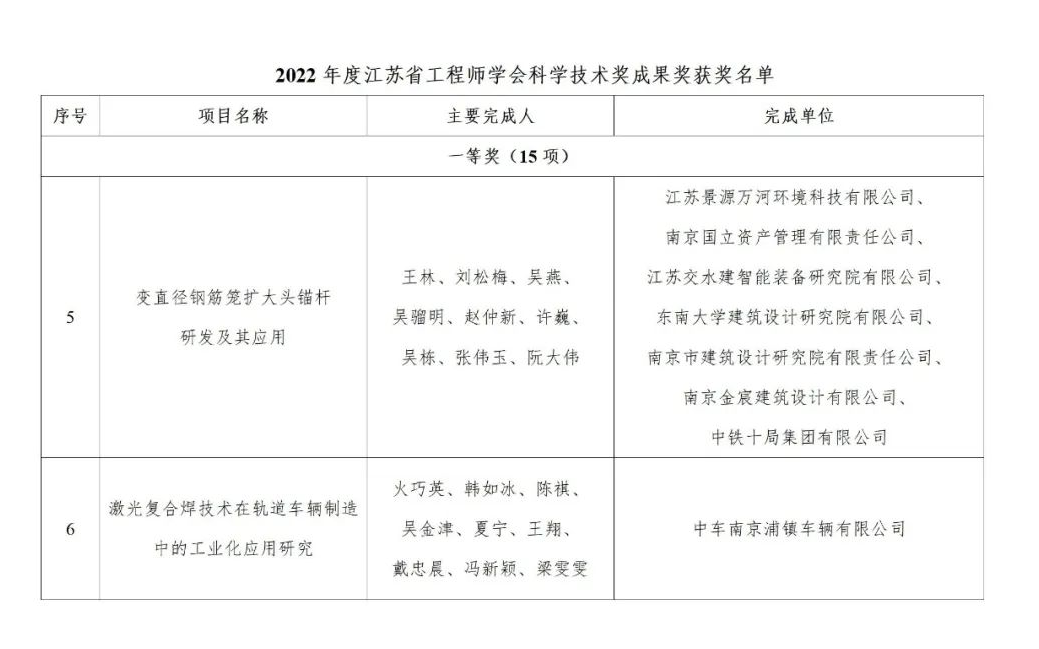 2022 年度江苏省工程师学会科学技术奖成果奖获奖名单

| 序号 | 项目名称 | 主要完成人 | 完成单位 |
|---|---|---|---|
| 一等奖（15 项） | | | |
| 5 | 变直径钢筋笼扩大头锚杆研发及其应用 | 王林、刘松梅、吴燕、吴骝明、赵仲新、许巍、吴栋、张伟玉、阮大伟 | 江苏景源万河环境科技有限公司、南京国立资产管理有限责任公司、江苏交水建智能装备研究院有限公司、东南大学建筑设计研究院有限公司、南京市建筑设计研究院有限责任公司、南京金宸建筑设计有限公司、中铁十局集团有限公司 |
| 6 | 激光复合焊技术在轨道车辆制造中的工业化应用研究 | 火巧英、韩如冰、陈祺、吴金津、夏宁、王翔、戴忠晨、冯新颖、梁雯雯 | 中车南京浦镇车辆有限公司 |